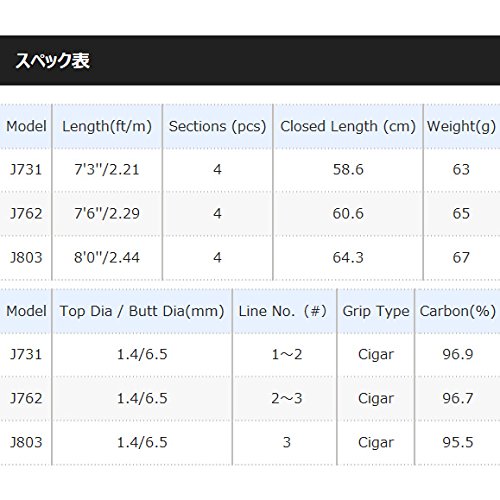 スペック表

| Model | Length(ft/m) | Sections (pcs) | Closed Length (cm) | Weight(g) |
|---|---|---|---|---|
| J731 | 7'3"/2.21 | 4 | 58.6 | 63 |
| J762 | 7'6"/2.29 | 4 | 60.6 | 65 |
| J803 | 8'0"/2.44 | 4 | 64.3 | 67 |

| Model | Top Dia / Butt Dia(mm) | Line No.（#） | Grip Type | Carbon(%) |
|---|---|---|---|---|
| J731 | 1.4/6.5 | 1～2 | Cigar | 96.9 |
| J762 | 1.4/6.5 | 2～3 | Cigar | 96.7 |
| J803 | 1.4/6.5 | 3 | Cigar | 95.5 |